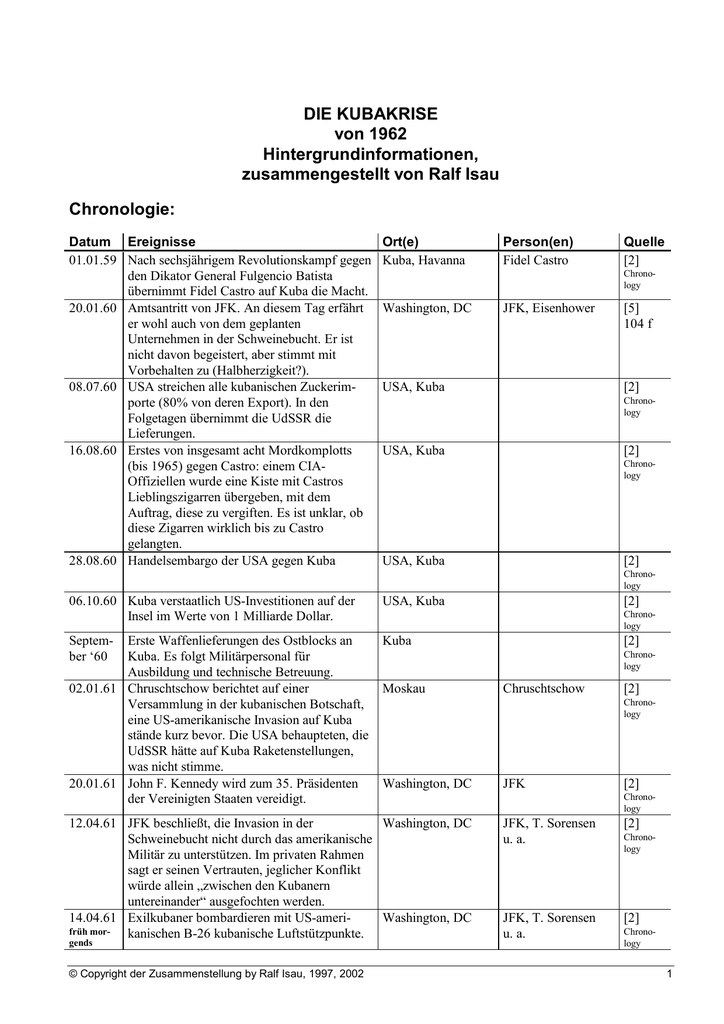 DIE KUBAKRISE
von 1962
Hintergrundinformationen,
zusammengestellt von Ralf Isau

Chronologie:

| Datum | Ereignisse | Ort(e) | Person(en) | Quelle |
|---|---|---|---|---|
| 01.01.59 | Nach sechsjährigem Revolutionskampf gegen den Dikator General Fulgencio Batista übernimmt Fidel Castro auf Kuba die Macht. | Kuba, Havanna | Fidel Castro | [2] Chronology |
| 20.01.60 | Amtsantritt von JFK. An diesem Tag erfährt er wohl auch von dem geplanten Unternehmen in der Schweinebucht. Er ist nicht davon begeistert, aber stimmt mit Vorbehalten zu (Halbherzigkeit?). | Washington, DC | JFK, Eisenhower | [5] 104 f |
| 08.07.60 | USA streichen alle kubanischen Zuckerimporte (80% von deren Export). In den Folgetagen übernimmt die UdSSR die Lieferungen. | USA, Kuba | | [2] Chronology |
| 16.08.60 | Erstes von insgesamt acht Mordkomplotts (bis 1965) gegen Castro: einem CIA-Offiziellen wurde eine Kiste mit Castros Lieblingszigarren übergeben, mit dem Auftrag, diese zu vergiften. Es ist unklar, ob diese Zigarren wirklich bis zu Castro gelangten. | USA, Kuba | | [2] Chronology |
| 28.08.60 | Handelsembargo der USA gegen Kuba | USA, Kuba | | [2] Chronology |
| 06.10.60 | Kuba verstaatlich US-Investitionen auf der Insel im Werte von 1 Milliarde Dollar. | USA, Kuba | | [2] Chronology |
| September ‘60 | Erste Waffenlieferungen des Ostblocks an Kuba. Es folgt Militärpersonal für Ausbildung und technische Betreuung. | Kuba | | [2] Chronology |
| 02.01.61 | Chruschtschow berichtet auf einer Versammlung in der kubanischen Botschaft, eine US-amerikanische Invasion auf Kuba stände kurz bevor. Die USA behaupteten, die UdSSR hätte auf Kuba Raketenstellungen, was nicht stimme. | Moskau | Chruschtschow | [2] Chronology |
| 20.01.61 | John F. Kennedy wird zum 35. Präsidenten der Vereinigten Staaten vereidigt. | Washington, DC | JFK | [2] Chronology |
| 12.04.61 | JFK beschließt, die Invasion in der Schweinebucht nicht durch das amerikanische Militär zu unterstützen. Im privaten Rahmen sagt er seinen Vertrauten, jeglicher Konflikt würde allein „zwischen den Kubanern untereinander“ ausgefochten werden. | Washington, DC | JFK, T. Sorensen u. a. | [2] Chronology |
| 14.04.61 früh morgends | Exilkubaner bombardieren mit US-amerikanischen B-26 kubanische Luftstützpunkte. | Washington, DC | JFK, T. Sorensen u. a. | [2] Chronology |

© Copyright der Zusammenstellung by Ralf Isau, 1997, 2002 1